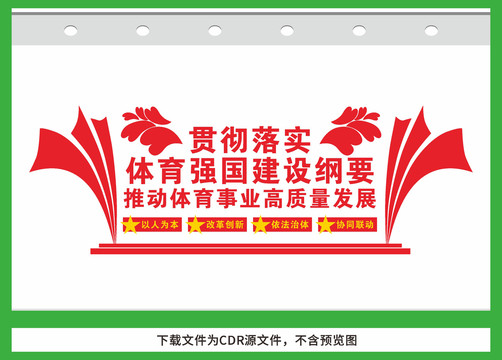 贯彻落实
体育强国建设纲要
推动体育事业高质量发展

以人为本
改革创新
依法治体
协同联动

下载文件为CDR源文件，不含预览图